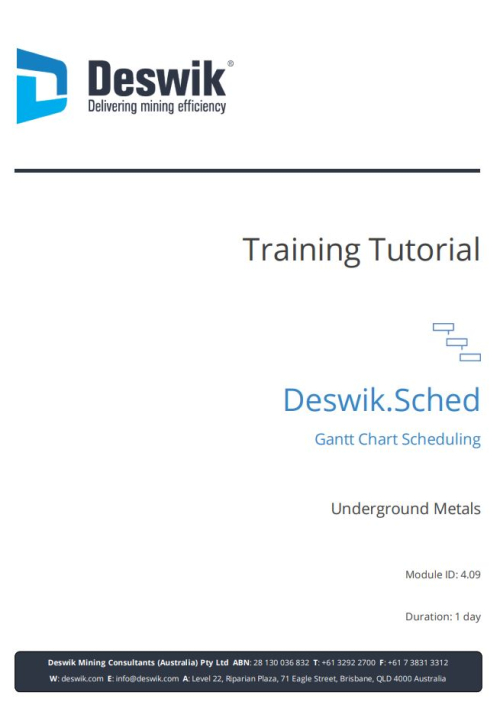 Deswik®
Delivering mining efficiency

Training Tutorial

Deswik.Sched

Gantt Chart Scheduling

Underground Metals

Module ID: 4.09

Duration: 1 day

Deswik Mining Consultants (Australia) Pty Ltd ABN: 28 130 036 832 T: +61 3292 2700 F: +61 7 3831 3312
W: deswik.com E: info@deswik.com A: Level 22, Riparian Plaza, 71 Eagle Street, Brisbane, QLD 4000 Australia